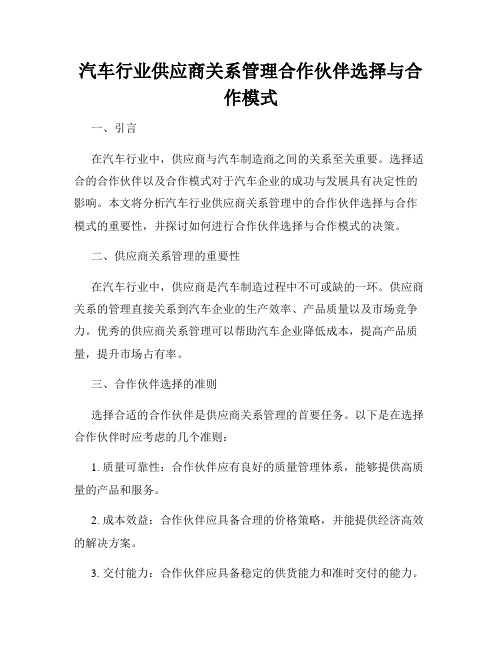 汽车行业供应商关系管理合作伙伴选择与合作模式

一、引言

在汽车行业中，供应商与汽车制造商之间的关系至关重要。选择适合的合作伙伴以及合作模式对于汽车企业的成功与发展具有决定性的影响。本文将分析汽车行业供应商关系管理中的合作伙伴选择与合作模式的重要性，并探讨如何进行合作伙伴选择与合作模式的决策。

二、供应商关系管理的重要性

在汽车行业中，供应商是汽车制造过程中不可或缺的一环。供应商关系的管理直接关系到汽车企业的生产效率、产品质量以及市场竞争力。优秀的供应商关系管理可以帮助汽车企业降低成本，提高产品质量，提升市场占有率。

三、合作伙伴选择的准则

选择合适的合作伙伴是供应商关系管理的首要任务。以下是在选择合作伙伴时应考虑的几个准则：

1. 质量可靠性：合作伙伴应有良好的质量管理体系，能够提供高质量的产品和服务。

2. 成本效益：合作伙伴应具备合理的价格策略，并能提供经济高效的解决方案。

3. 交付能力：合作伙伴应具备稳定的供货能力和准时交付的能力。